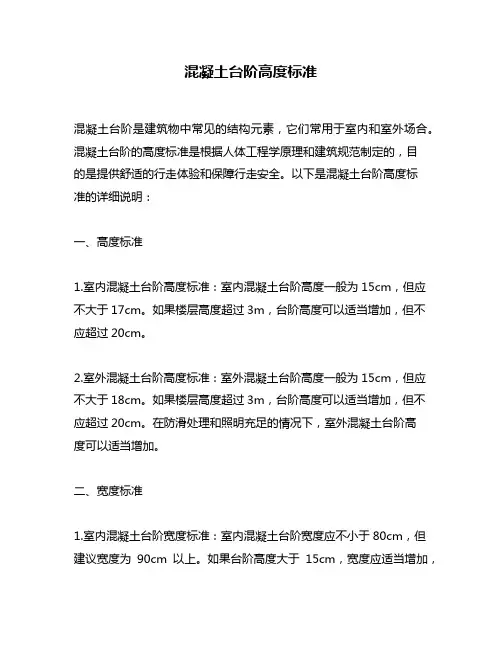 混凝土台阶高度标准

混凝土台阶是建筑物中常见的结构元素，它们常用于室内和室外场合。混凝土台阶的高度标准是根据人体工程学原理和建筑规范制定的，目的是提供舒适的行走体验和保障行走安全。以下是混凝土台阶高度标准的详细说明：

一、高度标准

1.室内混凝土台阶高度标准：室内混凝土台阶高度一般为 15cm，但应不大于 17cm。如果楼层高度超过 3m，台阶高度可以适当增加，但不应超过 20cm。

2.室外混凝土台阶高度标准：室外混凝土台阶高度一般为 15cm，但应不大于 18cm。如果楼层高度超过 3m，台阶高度可以适当增加，但不应超过 20cm。在防滑处理和照明充足的情况下，室外混凝土台阶高度可以适当增加。

二、宽度标准

1.室内混凝土台阶宽度标准：室内混凝土台阶宽度应不小于 80cm，但建议宽度为 90cm 以上。如果台阶高度大于 15cm，宽度应适当增加，